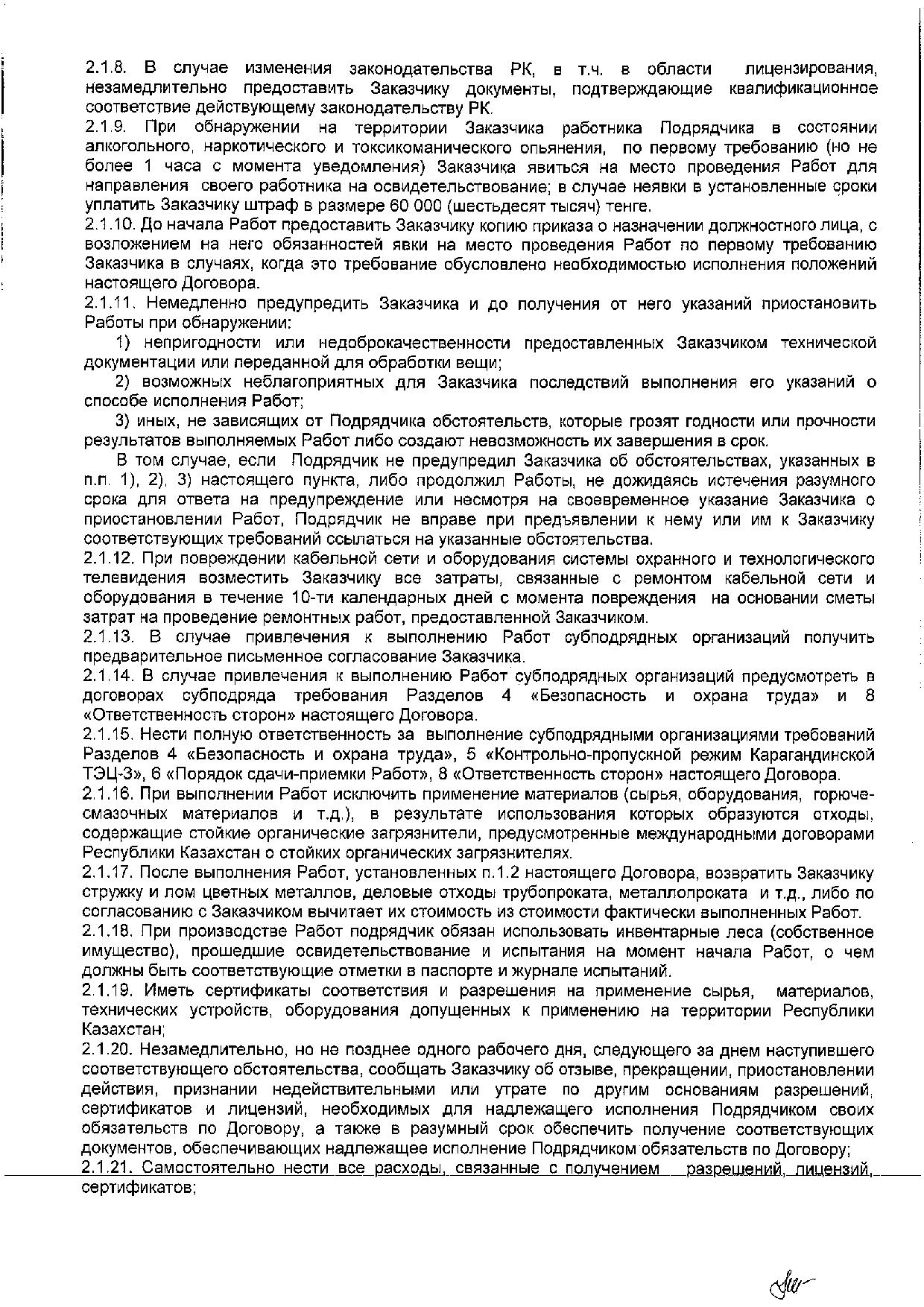 2.1.8. В случае изменения законодательства РК, в т.ч. в области лицензирования, незамедлительно предоставить Заказчику документы, подтверждающие квалификационное соответствие действующему законодательству РК.
2.1.9. При обнаружении на территории Заказчика работника Подрядчика в состоянии алкогольного, наркотического и токсикоманического опьянения, по первому требованию (но не более 1 часа с момента уведомления) Заказчика явиться на место проведения Работ для направления своего работника на освидетельствование; в случае неявки в установленные сроки уплатить Заказчику штраф в размере 60 000 (шестьдесят тысяч) тенге.
2.1.10. До начала Работ предоставить Заказчику копию приказа о назначении должностного лица, с возложением на него обязанностей явки на место проведения Работ по первому требованию Заказчика в случаях, когда это требование обусловлено необходимостью исполнения положений настоящего Договора.
2.1.11. Немедленно предупредить Заказчика и до получения от него указаний приостановить Работы при обнаружении:
1) непригодности или недоброкачественности предоставленных Заказчиком технической документации или переданной для обработки вещи;
2) возможных неблагоприятных для Заказчика последствий выполнения его указаний о способе исполнения Работ;
3) иных, не зависящих от Подрядчика обстоятельств, которые грозят годности или прочности результатов выполняемых Работ либо создают невозможность их завершения в срок.
В том случае, если Подрядчик не предупредил Заказчика об обстоятельствах, указанных в п.п. 1), 2), 3) настоящего пункта, либо продолжил Работы, не дожидаясь истечения разумного срока для ответа на предупреждение или несмотря на своевременное указание Заказчика о приостановлении Работ, Подрядчик не вправе при предъявлении к нему или им к Заказчику соответствующих требований ссылаться на указанные обстоятельства.
2.1.12. При повреждении кабельной сети и оборудования системы охранного и технологического телевидения возместить Заказчику все затраты, связанные с ремонтом кабельной сети и оборудования в течение 10-ти календарных дней с момента повреждения на основании сметы затрат на проведение ремонтных работ, предоставленной Заказчиком.
2.1.13. В случае привлечения к выполнению Работ субподрядных организаций получить предварительное письменное согласование Заказчика.
2.1.14. В случае привлечения к выполнению Работ субподрядных организаций предусмотреть в договорах субподряда требования Разделов 4 «Безопасность и охрана труда» и 8 «Ответственность сторон» настоящего Договора.
2.1.15. Нести полную ответственность за выполнение субподрядными организациями требований Разделов 4 «Безопасность и охрана труда», 5 «Контрольно-пропускной режим Карагандинской ТЭЦ-3», 6 «Порядок сдачи-приемки Работ», 8 «Ответственность сторон» настоящего Договора.
2.1.16. При выполнении Работ исключить применение материалов (сырья, оборудования, горюче-смазочных материалов и т.д.), в результате использования которых образуются отходы, содержащие стойкие органические загрязнители, предусмотренные международными договорами Республики Казахстан о стойких органических загрязнителях.
2.1.17. После выполнения Работ, установленных п.1.2 настоящего Договора, возвратить Заказчику стружку и лом цветных металлов, деловые отходы трубопроката, металлопроката и т.д., либо по согласованию с Заказчиком вычитает их стоимость из стоимости фактически выполненных Работ.
2.1.18. При производстве Работ подрядчик обязан использовать инвентарные леса (собственное имущество), прошедшие освидетельствование и испытания на момент начала Работ, о чем должны быть соответствующие отметки в паспорте и журнале испытаний.
2.1.19. Иметь сертификаты соответствия и разрешения на применение сырья, материалов, технических устройств, оборудования допущенных к применению на территории Республики Казахстан;
2.1.20. Незамедлительно, но не позднее одного рабочего дня, следующего за днем наступившего соответствующего обстоятельства, сообщать Заказчику об отзыве, прекращении, приостановлении действия, признании недействительными или утрате по другим основаниям разрешений, сертификатов и лицензий, необходимых для надлежащего исполнения Подрядчиком своих обязательств по Договору, а также в разумный срок обеспечить получение соответствующих документов, обеспечивающих надлежащее исполнение Подрядчиком обязательств по Договору;
2.1.21. Самостоятельно нести все расходы, связанные с получением разрешений, лицензий, сертификатов;